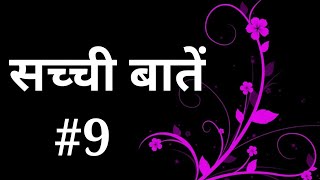 सच्ची बातें
#9